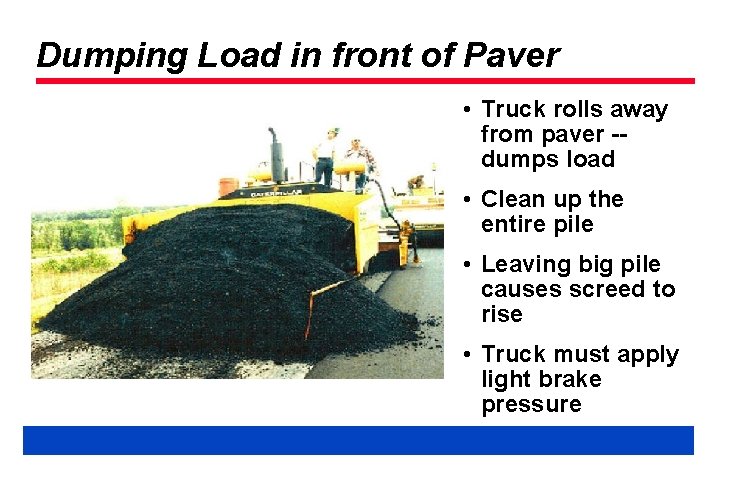 Dumping Load in front of Paver

CATERPILLAR

• Truck rolls away from paver -- dumps load

• Clean up the entire pile

• Leaving big pile causes screed to rise

• Truck must apply light brake pressure